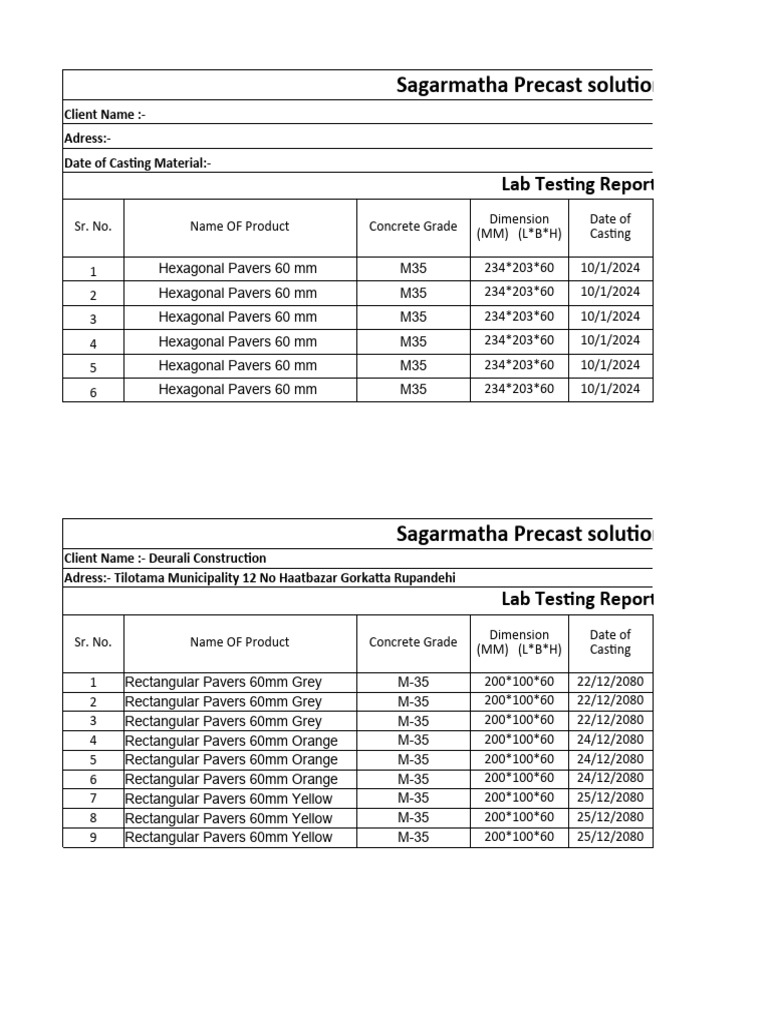 Sagarmatha Precast solutio

Client Name :-

Adress:-

Date of Casting Material:-

Lab Testing Report

| Sr. No. | Name OF Product | Concrete Grade | Dimension (MM) (L*B*H) | Date of Casting |
|---|---|---|---|---|
| 1 | Hexagonal Pavers 60 mm | M35 | 234*203*60 | 10/1/2024 |
| 2 | Hexagonal Pavers 60 mm | M35 | 234*203*60 | 10/1/2024 |
| 3 | Hexagonal Pavers 60 mm | M35 | 234*203*60 | 10/1/2024 |
| 4 | Hexagonal Pavers 60 mm | M35 | 234*203*60 | 10/1/2024 |
| 5 | Hexagonal Pavers 60 mm | M35 | 234*203*60 | 10/1/2024 |
| 6 | Hexagonal Pavers 60 mm | M35 | 234*203*60 | 10/1/2024 |

Sagarmatha Precast solutio

Client Name :- Deurali Construction

Adress:- Tilotama Municipality 12 No Haatbazar Gorkatta Rupandehi

Lab Testing Report

| Sr. No. | Name OF Product | Concrete Grade | Dimension (MM) (L*B*H) | Date of Casting |
|---|---|---|---|---|
| 1 | Rectangular Pavers 60mm Grey | M-35 | 200*100*60 | 22/12/2080 |
| 2 | Rectangular Pavers 60mm Grey | M-35 | 200*100*60 | 22/12/2080 |
| 3 | Rectangular Pavers 60mm Grey | M-35 | 200*100*60 | 22/12/2080 |
| 4 | Rectangular Pavers 60mm Orange | M-35 | 200*100*60 | 24/12/2080 |
| 5 | Rectangular Pavers 60mm Orange | M-35 | 200*100*60 | 24/12/2080 |
| 6 | Rectangular Pavers 60mm Orange | M-35 | 200*100*60 | 24/12/2080 |
| 7 | Rectangular Pavers 60mm Yellow | M-35 | 200*100*60 | 25/12/2080 |
| 8 | Rectangular Pavers 60mm Yellow | M-35 | 200*100*60 | 25/12/2080 |
| 9 | Rectangular Pavers 60mm Yellow | M-35 | 200*100*60 | 25/12/2080 |